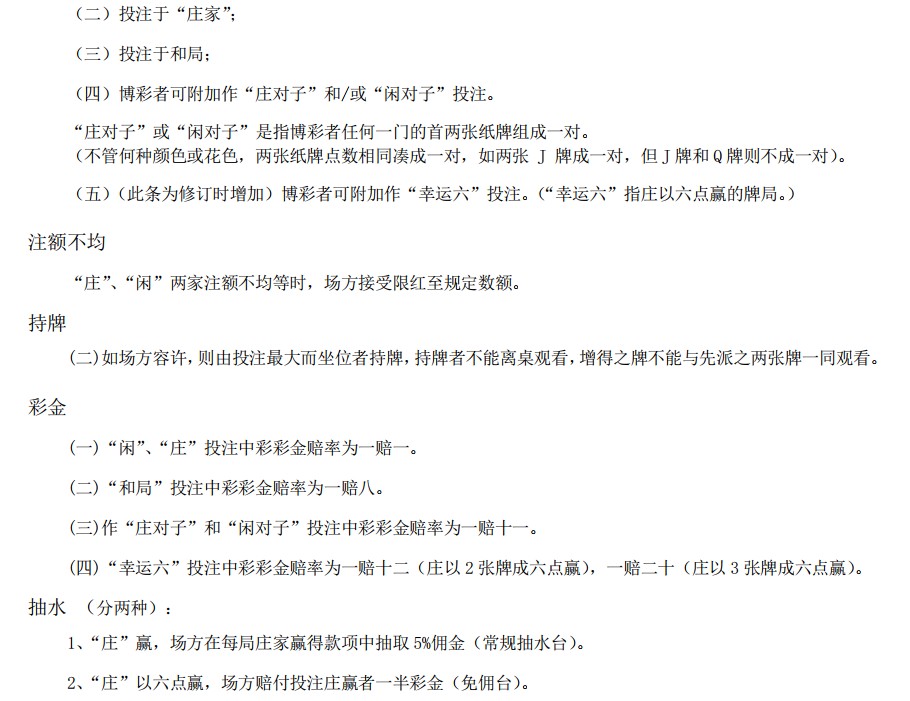 （二）投注于“庄家”；

（三）投注于和局；

（四）博彩者可附加作“庄对子”和/或“闲对子”投注。

“庄对子”或“闲对子”是指博彩者任何一门的首两张纸牌组成一对。
（不管何种颜色或花色，两张纸牌点数相同凑成一对，如两张 J 牌成一对，但 J 牌和 Q 牌则不成一对）。

（五）（此条为修订时增加）博彩者可附加作“幸运六”投注。（“幸运六”指庄以六点赢的牌局。）

注额不均

“庄”、“闲”两家注额不均等时，场方接受限红至规定数额。

持牌

(二)如场方容许，则由投注最大而坐位者持牌，持牌者不能离桌观看，增得之牌不能与先派之两张牌一同观看。

彩金

(一)“闲”、“庄”投注中彩彩金赔率为一赔一。

(二)“和局”投注中彩彩金赔率为一赔八。

(三)作“庄对子”和“闲对子”投注中彩彩金赔率为一赔十一。

(四)“幸运六”投注中彩彩金赔率为一赔十二（庄以 2 张牌成六点赢），一赔二十（庄以 3 张牌成六点赢）。

抽水 （分两种）：

1、“庄”赢，场方在每局庄家赢得款项中抽取 5%佣金（常规抽水台）。

2、“庄”以六点赢，场方赔付投注庄赢者一半彩金（免佣台）。